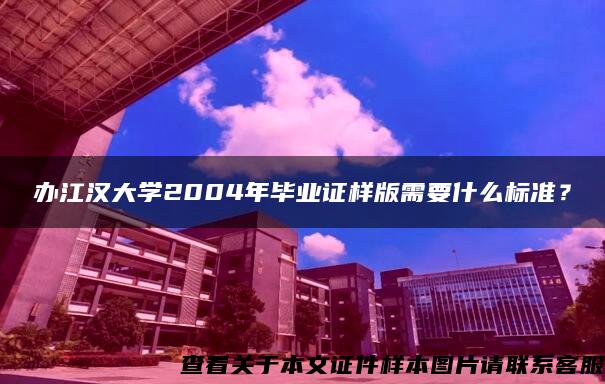 办江汉大学2004年毕业证样版需要什么标准？

查看关于本文证件样本图片请联系客服